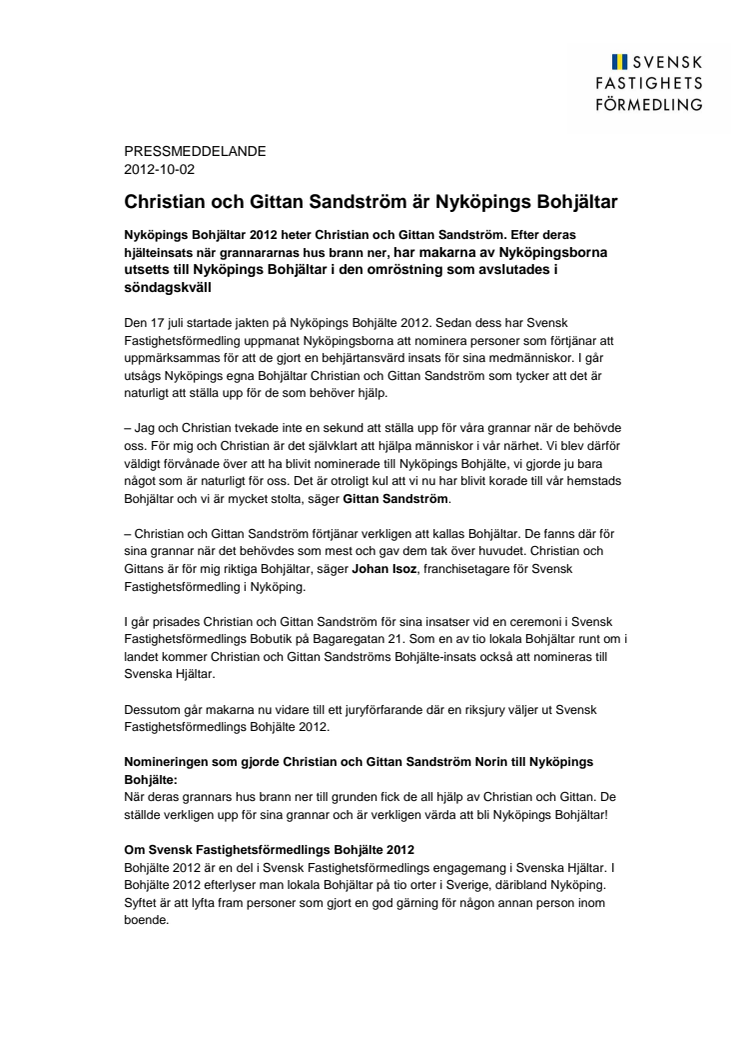 SVENSK FASTIGHETS FÖRMEDLING

PRESSMEDDELANDE
2012-10-02

Christian och Gittan Sandström är Nyköpings Bohjältar

Nyköpings Bohjältar 2012 heter Christian och Gittan Sandström. Efter deras hjälteinsats när grannararnas hus brann ner, har makarna av Nyköpingsborna utsetts till Nyköpings Bohjältar i den omröstning som avslutades i söndagskväll

Den 17 juli startade jakten på Nyköpings Bohjälte 2012. Sedan dess har Svensk Fastighetsförmedling uppmanat Nyköpingsborna att nominera personer som förtjänar att uppmärksammas för att de gjort en behjärtansvärd insats för sina medmänniskor. I går utsågs Nyköpings egna Bohjältar Christian och Gittan Sandström som tycker att det är naturligt att ställa upp för de som behöver hjälp.

– Jag och Christian tvekade inte en sekund att ställa upp för våra grannar när de behövde oss. För mig och Christian är det självklart att hjälpa människor i vår närhet. Vi blev därför väldigt förvånade över att ha blivit nominerade till Nyköpings Bohjälte, vi gjorde ju bara något som är naturligt för oss. Det är otroligt kul att vi nu har blivit korade till vår hemstads Bohjältar och vi är mycket stolta, säger Gittan Sandström.

– Christian och Gittan Sandström förtjänar verkligen att kallas Bohjältar. De fanns där för sina grannar när det behövdes som mest och gav dem tak över huvudet. Christian och Gittans är för mig riktiga Bohjältar, säger Johan Isoz, franchisetagare för Svensk Fastighetsförmedling i Nyköping.

I går prisades Christian och Gittan Sandström för sina insatser vid en ceremoni i Svensk Fastighetsförmedlings Bobutik på Bagaregatan 21. Som en av tio lokala Bohjältar runt om i landet kommer Christian och Gittan Sandströms Bohjälte-insats också att nomineras till Svenska Hjältar.

Dessutom går makarna nu vidare till ett juryförfarande där en riksjury väljer ut Svensk Fastighetsförmedlings Bohjälte 2012.

Nomineringen som gjorde Christian och Gittan Sandström Norin till Nyköpings Bohjälte:
När deras grannars hus brann ner till grunden fick de all hjälp av Christian och Gittan. De ställde verkligen upp för sina grannar och är verkligen värda att bli Nyköpings Bohjältar!

Om Svensk Fastighetsförmedlings Bohjälte 2012
Bohjälte 2012 är en del i Svensk Fastighetsförmedlings engagemang i Svenska Hjältar. I Bohjälte 2012 efterlyser man lokala Bohjältar på tio orter i Sverige, däribland Nyköping. Syftet är att lyfta fram personer som gjort en god gärning för någon annan person inom boende.